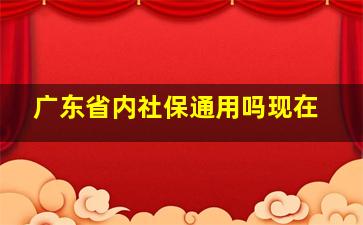 广东省内社保通用吗现在